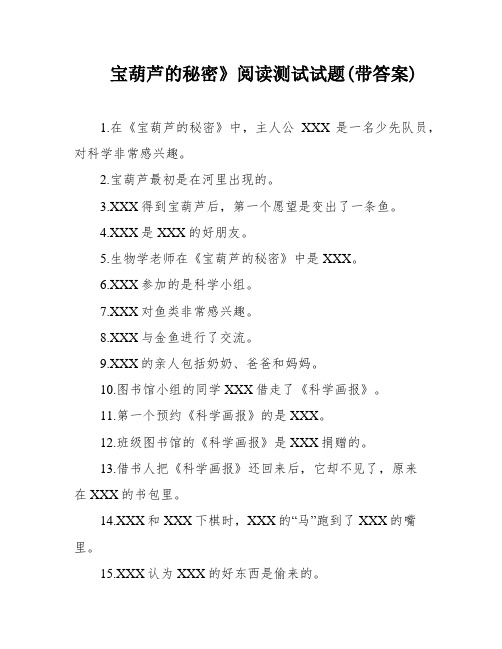 宝葫芦的秘密》阅读测试试题(带答案)

1.在《宝葫芦的秘密》中，主人公 XXX 是一名少先队员，对科学非常感兴趣。

2.宝葫芦最初是在河里出现的。

3.XXX 得到宝葫芦后，第一个愿望是变出了一条鱼。

4.XXX 是 XXX 的好朋友。

5.生物学老师在《宝葫芦的秘密》中是 XXX。

6.XXX 参加的是科学小组。

7.XXX 对鱼类非常感兴趣。

8.XXX 与金鱼进行了交流。

9.XXX 的亲人包括奶奶、爸爸和妈妈。

10.图书馆小组的同学 XXX 借走了《科学画报》。

11.第一个预约《科学画报》的是 XXX。

12.班级图书馆的《科学画报》是 XXX 捐赠的。

13.借书人把《科学画报》还回来后，它却不见了，原来在 XXX 的书包里。

14.XXX 和 XXX 下棋时，XXX 的“马”跑到了 XXX 的嘴里。

15.XXX 认为 XXX 的好东西是偷来的。